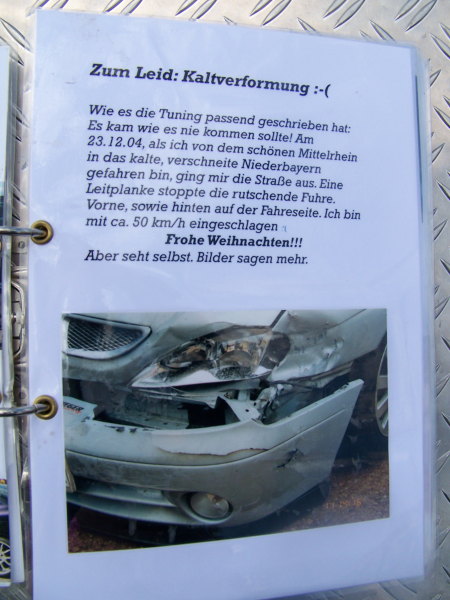 Zum Leid: Kaltverformung :-(

Wie es die Tuning passend geschrieben hat: Es kam wie es nie kommen sollte! Am 23.12.04, als ich von dem schönen Mittelrhein in das kalte, verschneite Niederbayern gefahren bin, ging mir die Straße aus. Eine Leitplanke stoppte die rutschende Fuhre. Vorne, sowie hinten auf der Fahreseite. Ich bin mit ca. 50 km/h eingeschlagen

Frohe Weihnachten!!!

Aber seht selbst. Bilder sagen mehr.